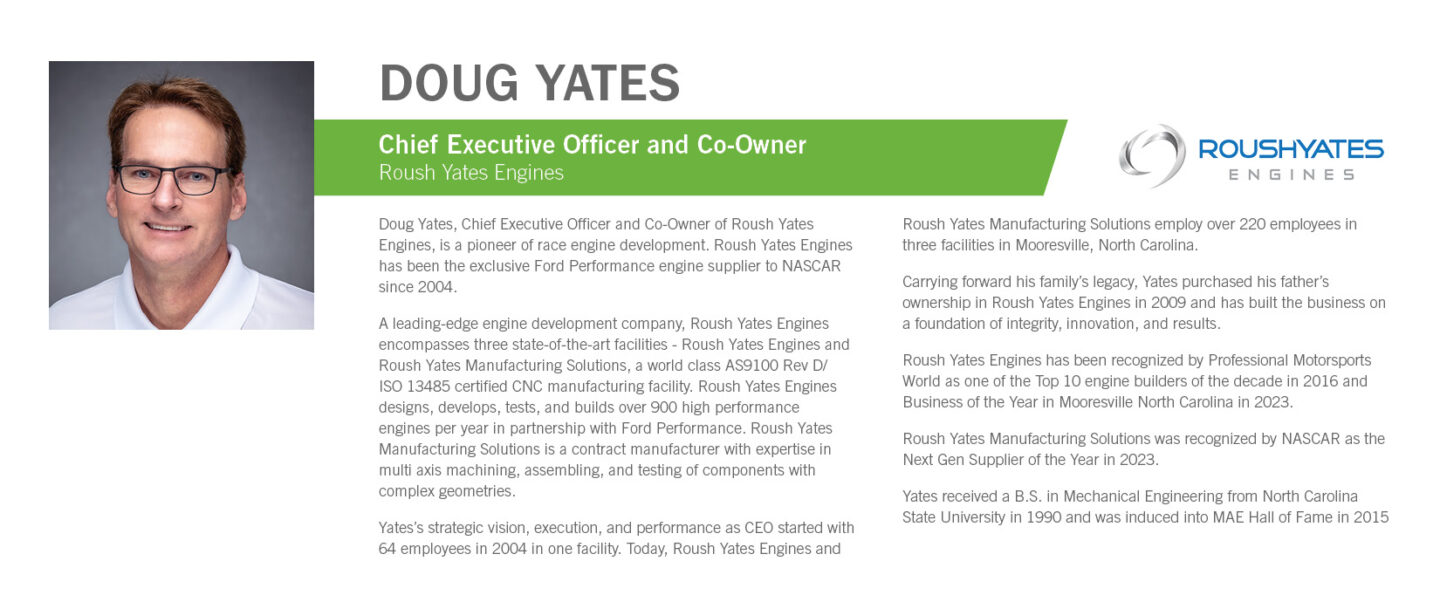 DOUG YATES

Chief Executive Officer and Co-Owner
Roush Yates Engines

ROUSHYATES
ENGINES

Doug Yates, Chief Executive Officer and Co-Owner of Roush Yates Engines, is a pioneer of race engine development. Roush Yates Engines has been the exclusive Ford Performance engine supplier to NASCAR since 2004.

A leading-edge engine development company, Roush Yates Engines encompasses three state-of-the-art facilities - Roush Yates Engines and Roush Yates Manufacturing Solutions, a world class AS9100 Rev D/ ISO 13485 certified CNC manufacturing facility. Roush Yates Engines designs, develops, tests, and builds over 900 high performance engines per year in partnership with Ford Performance. Roush Yates Manufacturing Solutions is a contract manufacturer with expertise in multi axis machining, assembling, and testing of components with complex geometries.

Yates's strategic vision, execution, and performance as CEO started with 64 employees in 2004 in one facility. Today, Roush Yates Engines and Roush Yates Manufacturing Solutions employ over 220 employees in three facilities in Mooresville, North Carolina.

Carrying forward his family's legacy, Yates purchased his father's ownership in Roush Yates Engines in 2009 and has built the business on a foundation of integrity, innovation, and results.

Roush Yates Engines has been recognized by Professional Motorsports World as one of the Top 10 engine builders of the decade in 2016 and Business of the Year in Mooresville North Carolina in 2023.

Roush Yates Manufacturing Solutions was recognized by NASCAR as the Next Gen Supplier of the Year in 2023.

Yates received a B.S. in Mechanical Engineering from North Carolina State University in 1990 and was induced into MAE Hall of Fame in 2015